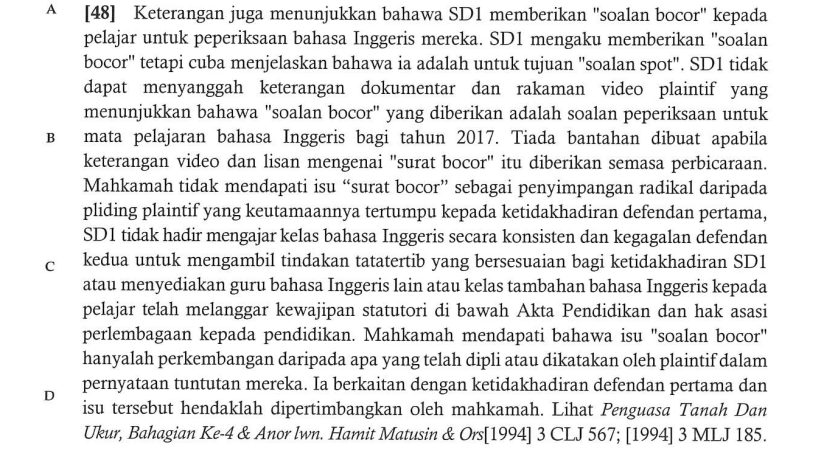 A

[48] Keterangan juga menunjukkan bahawa SD1 memberikan "soalan bocor" kepada pelajar untuk peperiksaan bahasa Inggeris mereka. SD1 mengaku memberikan "soalan bocor" tetapi cuba menjelaskan bahawa ia adalah untuk tujuan "soalan spot". SD1 tidak dapat menyanggah keterangan dokumentar dan rakaman video plaintif yang menunjukkan bahawa "soalan bocor" yang diberikan adalah soalan peperiksaan untuk mata pelajaran bahasa Inggeris bagi tahun 2017. Tiada bantahan dibuat apabila keterangan video dan lisan mengenai "surat bocor" itu diberikan semasa perbicaraan. Mahkamah tidak mendapati isu "surat bocor" sebagai penyimpangan radikal daripada pliding plaintif yang keutamaannya tertumpu kepada ketidakhadiran defendan pertama, SD1 tidak hadir mengajar kelas bahasa Inggeris secara konsisten dan kegagalan defendan kedua untuk mengambil tindakan tatatertib yang bersesuaian bagi ketidakhadiran SD1 atau menyediakan guru bahasa Inggeris lain atau kelas tambahan bahasa Inggeris kepada pelajar telah melanggar kewajipan statutori di bawah Akta Pendidikan dan hak asasi perlembagaan kepada pendidikan. Mahkamah mendapati bahawa isu "soalan bocor" hanyalah perkembangan daripada apa yang telah dipli atau dikatakan oleh plaintif dalam pernyataan tuntutan mereka. Ia berkaitan dengan ketidakhadiran defendan pertama dan isu tersebut hendaklah dipertimbangkan oleh mahkamah. Lihat Penguasa Tanah Dan Ukur, Bahagian Ke-4 & Anor lwn. Hamit Matusin & Ors[1994] 3 CLJ 567; [1994] 3 MLJ 185.

B

C

D